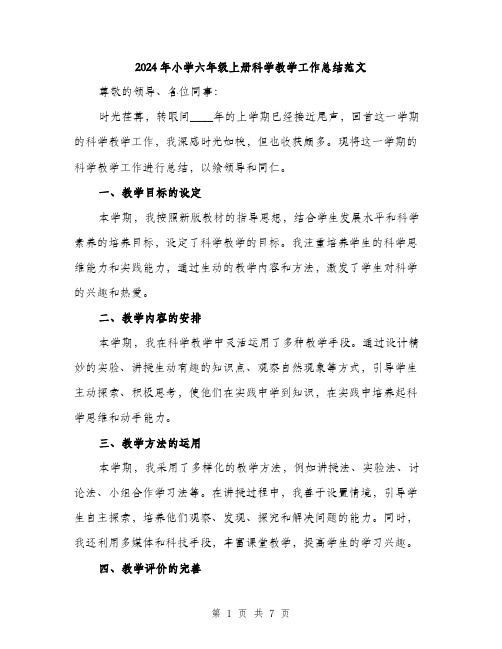 2024年小学六年级上册科学教学工作总结范文

尊敬的领导、各位同事:

时光荏苒，转眼间____年的上学期已经接近尾声，回首这一学期的科学教学工作，我深感时光如梭，但也收获颇多。现将这一学期的科学教学工作进行总结，以飨领导和同仁。

一、教学目标的设定

本学期，我按照新版教材的指导思想，结合学生发展水平和科学素养的培养目标，设定了科学教学的目标。我注重培养学生的科学思维能力和实践能力，通过生动的教学内容和方法，激发了学生对科学的兴趣和热爱。

二、教学内容的安排

本学期，我在科学教学中灵活运用了多种教学手段。通过设计精妙的实验、讲授生动有趣的知识点、观察自然现象等方式，引导学生主动探索、积极思考，使他们在实践中学到知识，在实践中培养起科学思维和动手能力。

三、教学方法的运用

本学期，我采用了多样化的教学方法，例如讲授法、实验法、讨论法、小组合作学习法等。在讲授过程中，我善于设置情境，引导学生自主探索，培养他们观察、发现、探究和解决问题的能力。同时，我还利用多媒体和科技手段，丰富课堂教学，提高学生的学习兴趣。

四、教学评价的完善

第 1 页 共 7 页